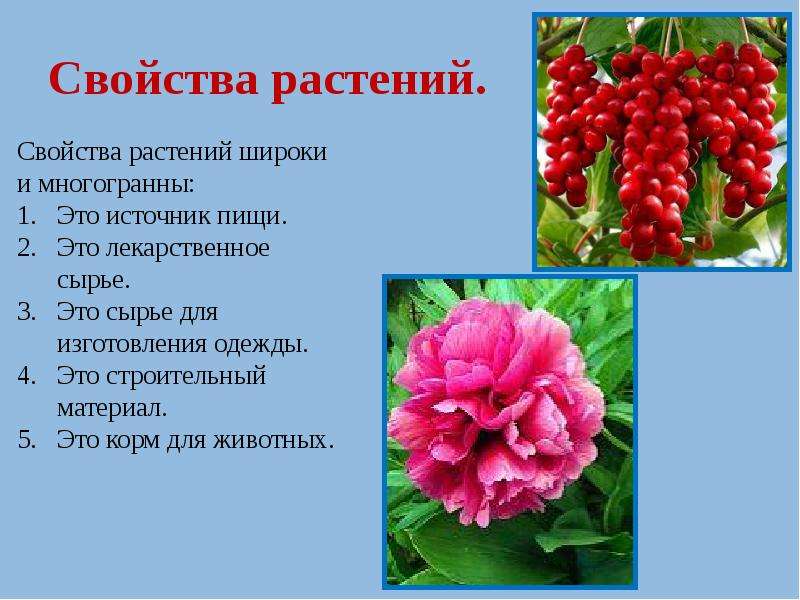 Свойства растений.

Свойства растений широки и многогранны:
1. Это источник пищи.
2. Это лекарственное сырье.
3. Это сырье для изготовления одежды.
4. Это строительный материал.
5. Это корм для животных.